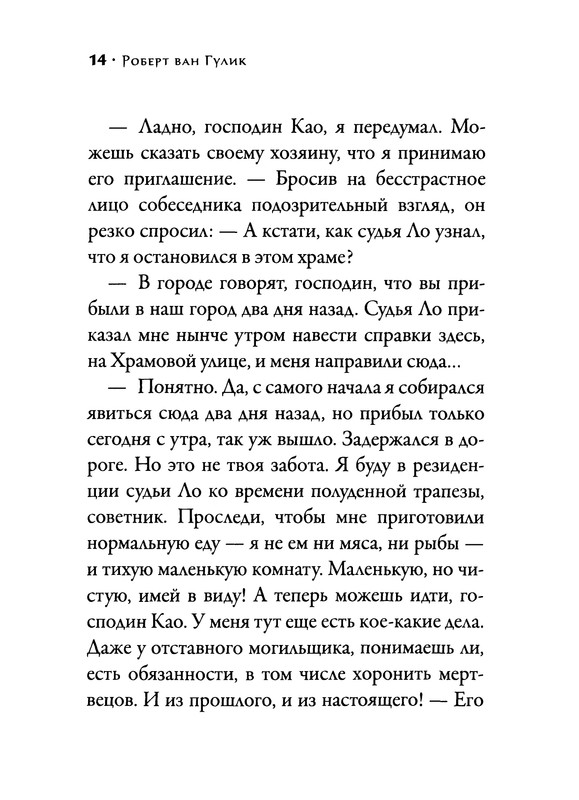 14 · Роберт ван Гулик

— Ладно, господин Као, я передумал. Можешь сказать своему хозяину, что я принимаю его приглашение. — Бросив на бесстрастное лицо собеседника подозрительный взгляд, он резко спросил: — А кстати, как судья Ло узнал, что я остановился в этом храме?

— В городе говорят, господин, что вы прибыли в наш город два дня назад. Судья Ло приказал мне нынче утром навести справки здесь, на Храмовой улице, и меня направили сюда...

— Понятно. Да, с самого начала я собирался явиться сюда два дня назад, но прибыл только сегодня с утра, так уж вышло. Задержался в дороге. Но это не твоя забота. Я буду в резиденции судьи Ло ко времени полуденной трапезы, советник. Проследи, чтобы мне приготовили нормальную еду — я не ем ни мяса, ни рыбы — и тихую маленькую комнату. Маленькую, но чистую, имей в виду! А теперь можешь идти, господин Као. У меня тут еще есть кое-какие дела. Даже у отставного могильщика, понимаешь ли, есть обязанности, в том числе хоронить мертвецов. И из прошлого, и из настоящего! — Его